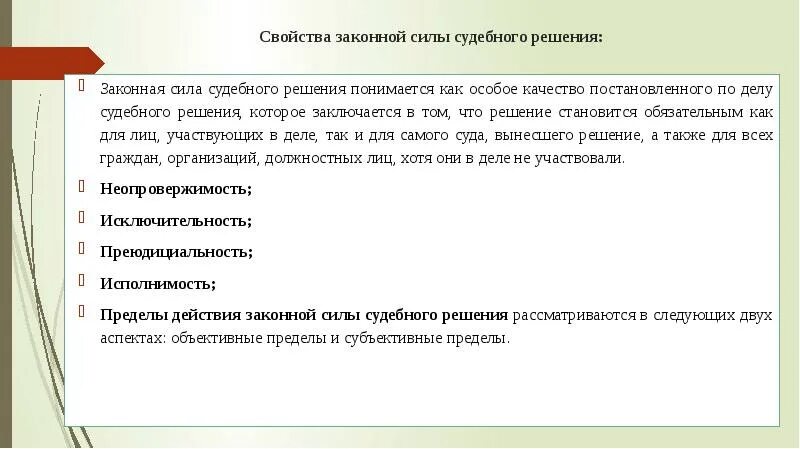 Свойства законной силы судебного решения:

Законная сила судебного решения понимается как особое качество постановленного по делу судебного решения, которое заключается в том, что решение становится обязательным как для лиц, участвующих в деле, так и для самого суда, вынесшего решение, а также для всех граждан, организаций, должностных лиц, хотя они в деле не участвовали.

Неопровержимость;

Исключительность;

Преюдициальность;

Исполнимость;

Пределы действия законной силы судебного решения рассматриваются в следующих двух аспектах: объективные пределы и субъективные пределы.